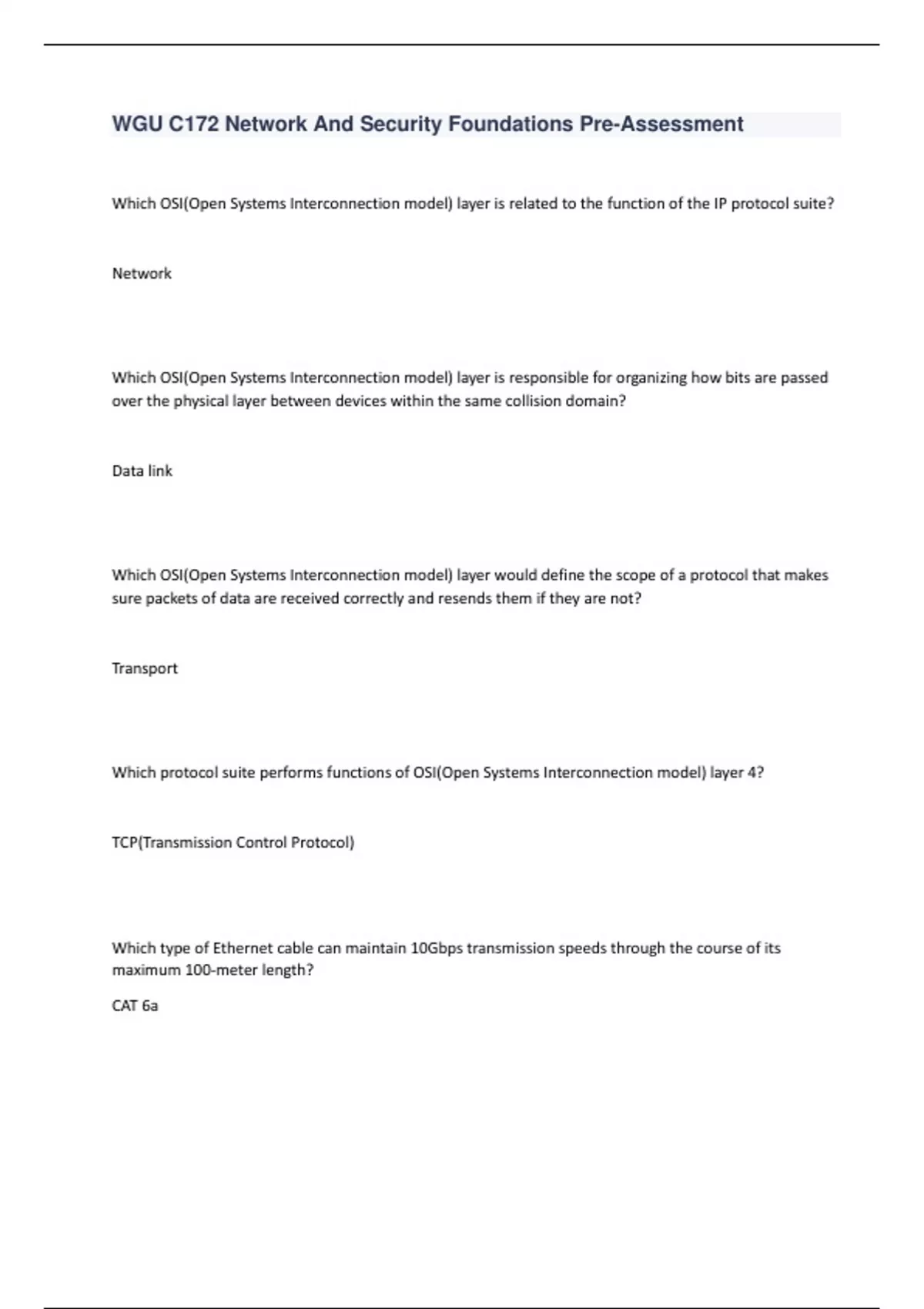 WGU C172 Network And Security Foundations Pre-Assessment

Which OSI(Open Systems Interconnection model) layer is related to the function of the IP protocol suite?

Network

Which OSI(Open Systems Interconnection model) layer is responsible for organizing how bits are passed over the physical layer between devices within the same collision domain?

Data link

Which OSI(Open Systems Interconnection model) layer would define the scope of a protocol that makes sure packets of data are received correctly and resends them if they are not?

Transport

Which protocol suite performs functions of OSI(Open Systems Interconnection model) layer 4?

TCP(Transmission Control Protocol)

Which type of Ethernet cable can maintain 10Gbps transmission speeds through the course of its maximum 100-meter length?

CAT 6a